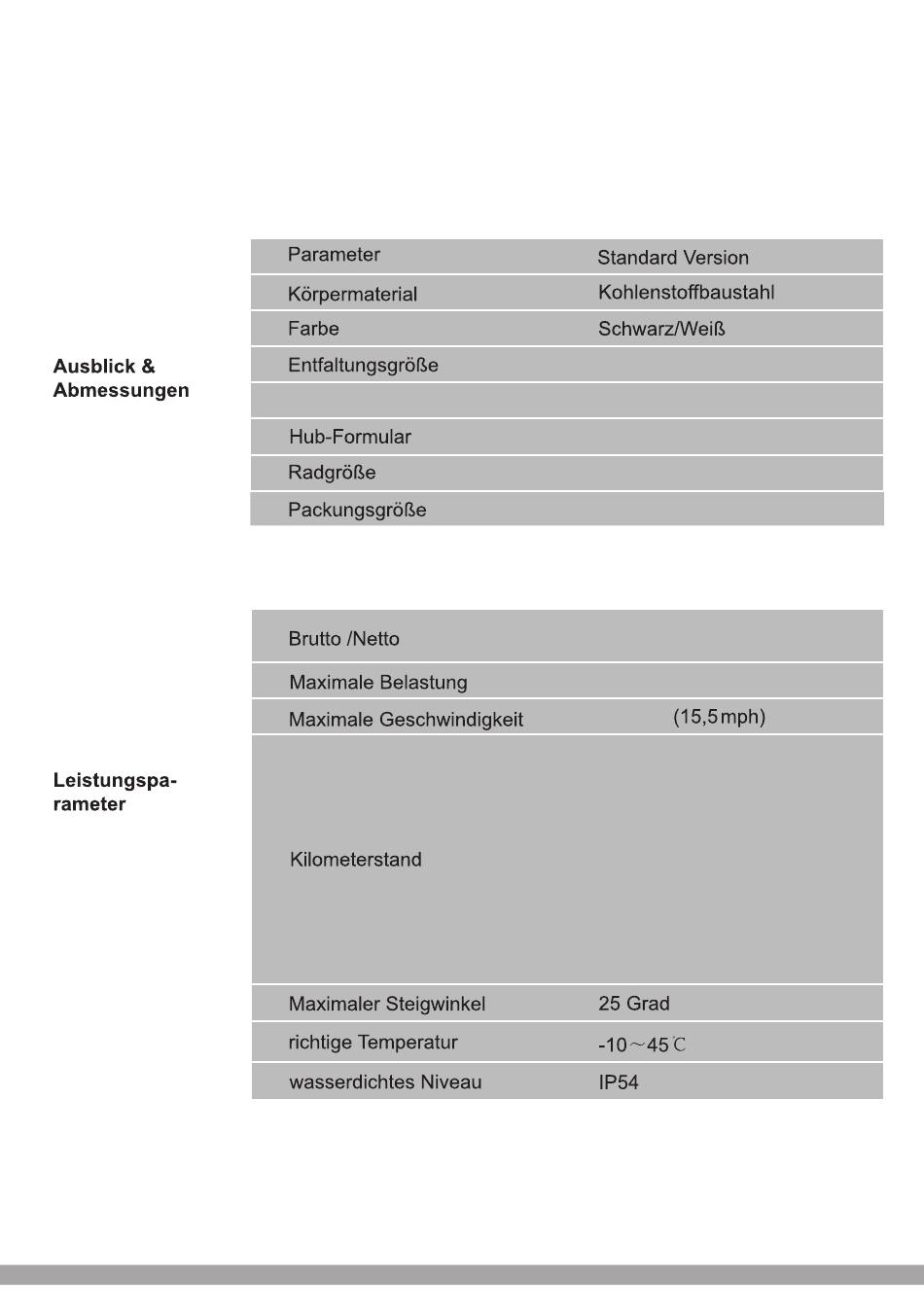 Ausblick & Abmessungen

| Parameter | Standard Version |
|---|---|
| Körpermaterial | Kohlenstoffbaustahl |
| Farbe | Schwarz/Weiß |
| Entfaltungsgröße | |
| | |
| Hub-Formular | |
| Radgröße | |
| Packungsgröße | |

Leistungsparameter

| Brutto /Netto | |
|---|---|
| Maximale Belastung | |
| Maximale Geschwindigkeit | (15,5 mph) |
| Kilometerstand | |
| Maximaler Steigwinkel | 25 Grad |
| richtige Temperatur | -10～45℃ |
| wasserdichtes Niveau | IP54 |